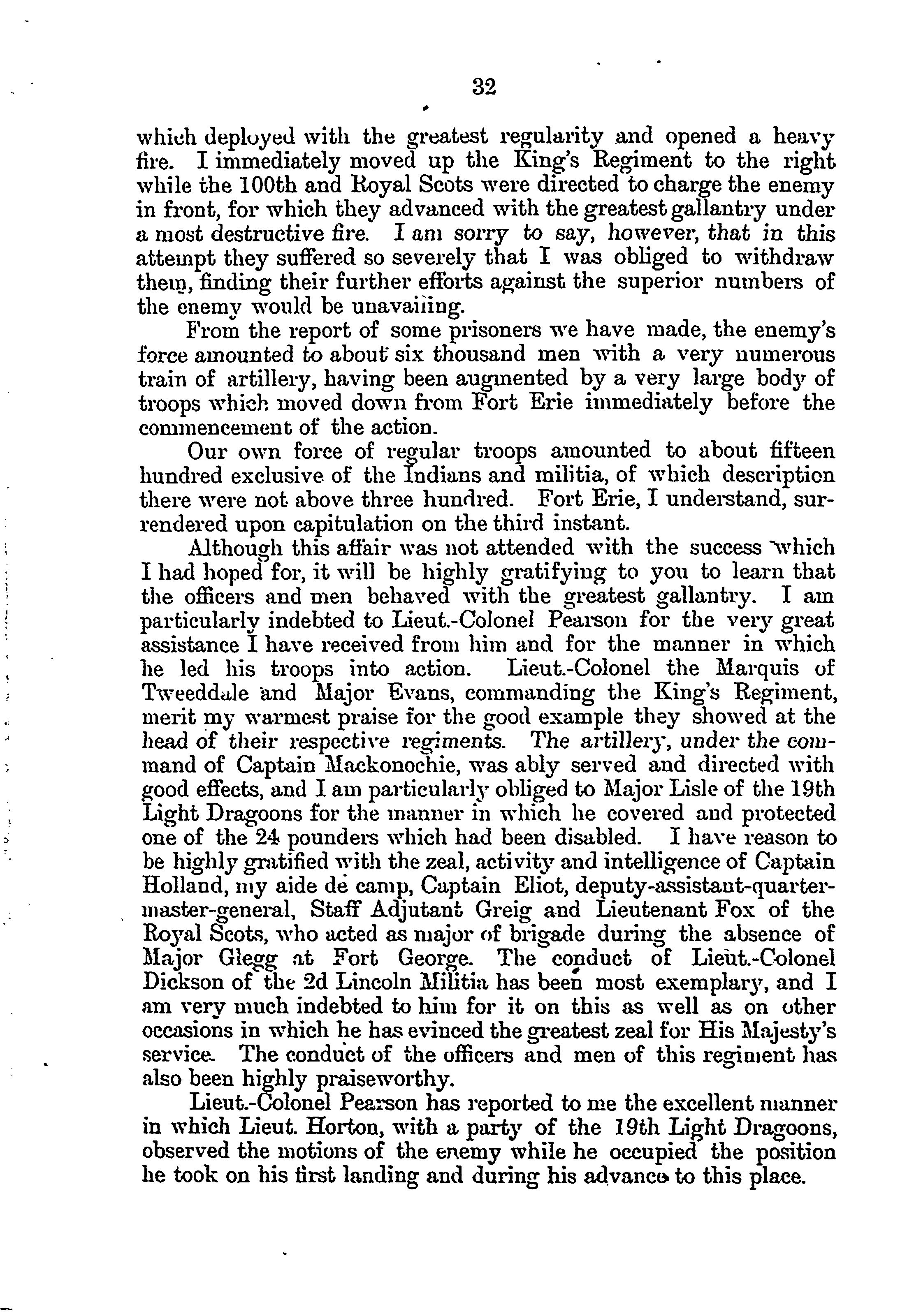 32

which deployed with the greatest regularity and opened a heavy fire. I immediately moved up the King's Regiment to the right while the 100th and Royal Scots were directed to charge the enemy in front, for which they advanced with the greatest gallantry under a most destructive fire. I am sorry to say, however, that in this attempt they suffered so severely that I was obliged to withdraw them, finding their further efforts against the superior numbers of the enemy would be unavailing.

From the report of some prisoners we have made, the enemy's force amounted to about six thousand men with a very numerous train of artillery, having been augmented by a very large body of troops which moved down from Fort Erie immediately before the commencement of the action.

Our own force of regular troops amounted to about fifteen hundred exclusive of the Indians and militia, of which description there were not above three hundred. Fort Erie, I understand, surrendered upon capitulation on the third instant.

Although this affair was not attended with the success which I had hoped for, it will be highly gratifying to you to learn that the officers and men behaved with the greatest gallantry. I am particularly indebted to Lieut.-Colonel Pearson for the very great assistance I have received from him and for the manner in which he led his troops into action. Lieut.-Colonel the Marquis of Tweeddale and Major Evans, commanding the King's Regiment, merit my warmest praise for the good example they showed at the head of their respective regiments. The artillery, under the command of Captain Mackonochie, was ably served and directed with good effects, and I am particularly obliged to Major Lisle of the 19th Light Dragoons for the manner in which he covered and protected one of the 24 pounders which had been disabled. I have reason to be highly gratified with the zeal, activity and intelligence of Captain Holland, my aide de camp, Captain Eliot, deputy-assistant-quartermaster-general, Staff Adjutant Greig and Lieutenant Fox of the Royal Scots, who acted as major of brigade during the absence of Major Glegg at Fort George. The conduct of Lieut.-Colonel Dickson of the 2d Lincoln Militia has been most exemplary, and I am very much indebted to him for it on this as well as on other occasions in which he has evinced the greatest zeal for His Majesty's service. The conduct of the officers and men of this regiment has also been highly praiseworthy.

Lieut.-Colonel Pearson has reported to me the excellent manner in which Lieut. Horton, with a party of the 19th Light Dragoons, observed the motions of the enemy while he occupied the position he took on his first landing and during his advance to this place.